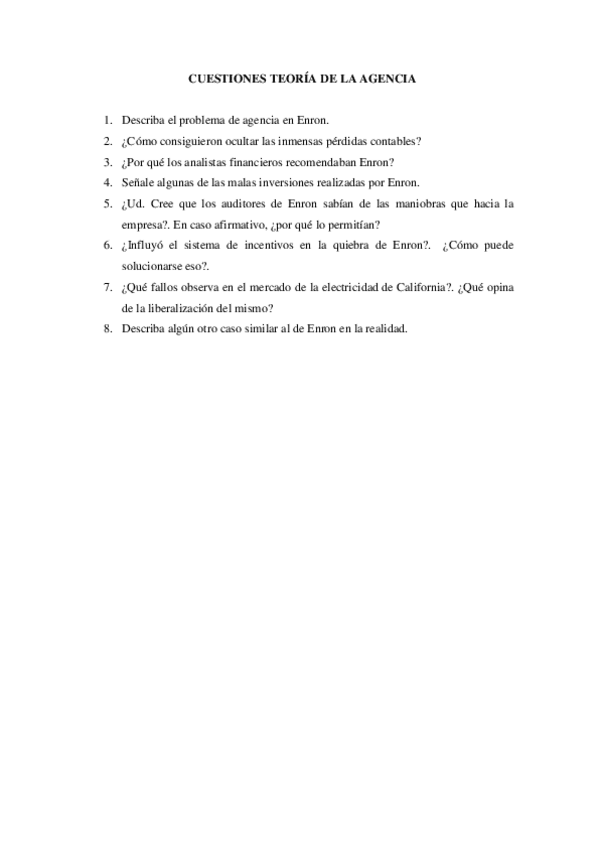 CUESTIONES TEORÍA DE LA AGENCIA

1. Describa el problema de agencia en Enron.
2. ¿Cómo consiguieron ocultar las inmensas pérdidas contables?
3. ¿Por qué los analistas financieros recomendaban Enron?
4. Señale algunas de las malas inversiones realizadas por Enron.
5. ¿Ud. Cree que los auditores de Enron sabían de las maniobras que hacia la empresa?. En caso afirmativo, ¿por qué lo permitían?
6. ¿Influyó el sistema de incentivos en la quiebra de Enron?. ¿Cómo puede solucionarse eso?.
7. ¿Qué fallos observa en el mercado de la electricidad de California?. ¿Qué opina de la liberalización del mismo?
8. Describa algún otro caso similar al de Enron en la realidad.